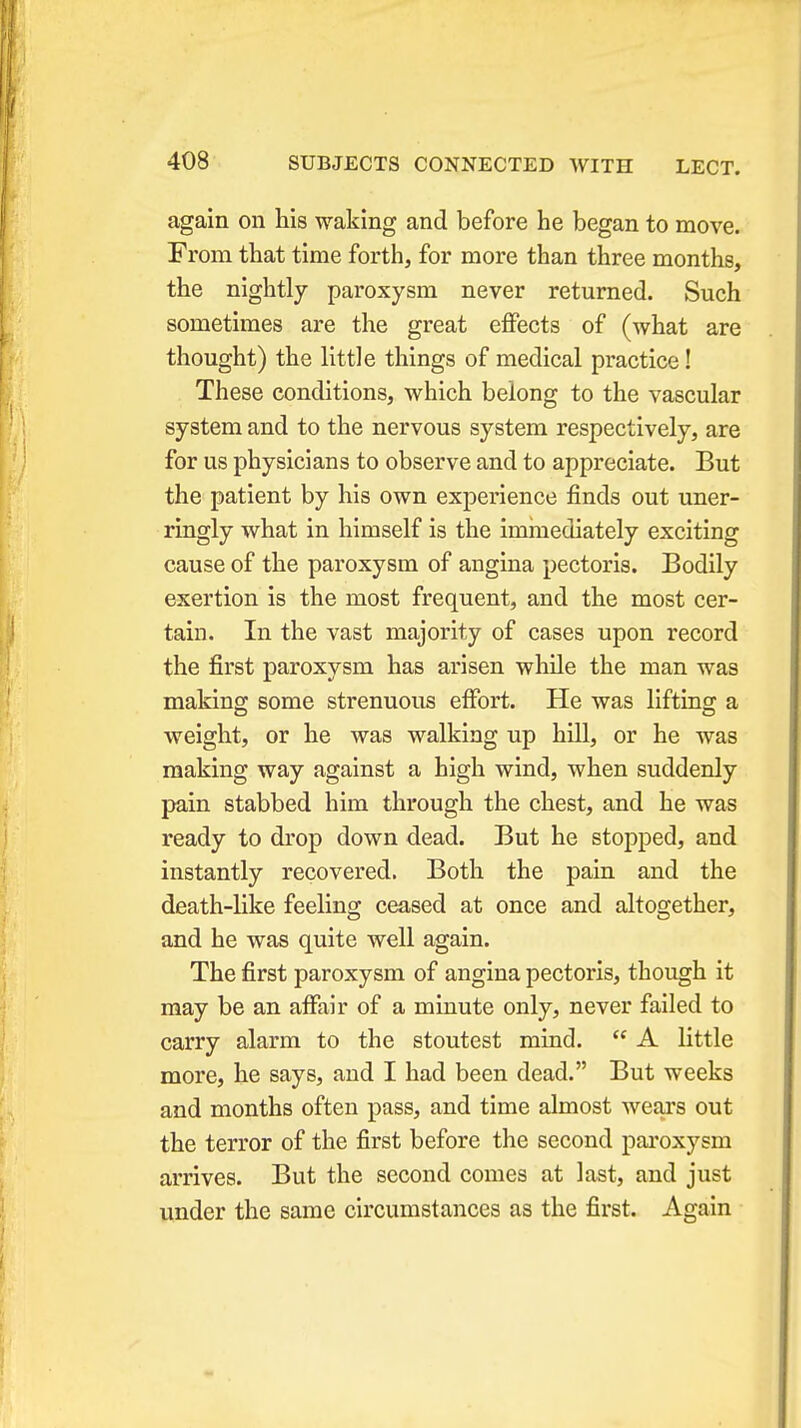 408 SUBJECTS CONNECTED WITH LECT.

again on his waking and before he began to move. From that time forth, for more than three months, the nightly paroxysm never returned. Such sometimes are the great effects of (what are thought) the little things of medical practice!

These conditions, which belong to the vascular system and to the nervous system respectively, are for us physicians to observe and to appreciate. But the patient by his own experience finds out unerringly what in himself is the immediately exciting cause of the paroxysm of angina pectoris. Bodily exertion is the most frequent, and the most certain. In the vast majority of cases upon record the first paroxysm has arisen while the man was making some strenuous effort. He was lifting a weight, or he was walking up hill, or he was making way against a high wind, when suddenly pain stabbed him through the chest, and he was ready to drop down dead. But he stopped, and instantly recovered. Both the pain and the death-like feeling ceased at once and altogether, and he was quite well again.

The first paroxysm of angina pectoris, though it may be an affair of a minute only, never failed to carry alarm to the stoutest mind. "A little more, he says, and I had been dead." But weeks and months often pass, and time almost wears out the terror of the first before the second paroxysm arrives. But the second comes at last, and just under the same circumstances as the first. Again